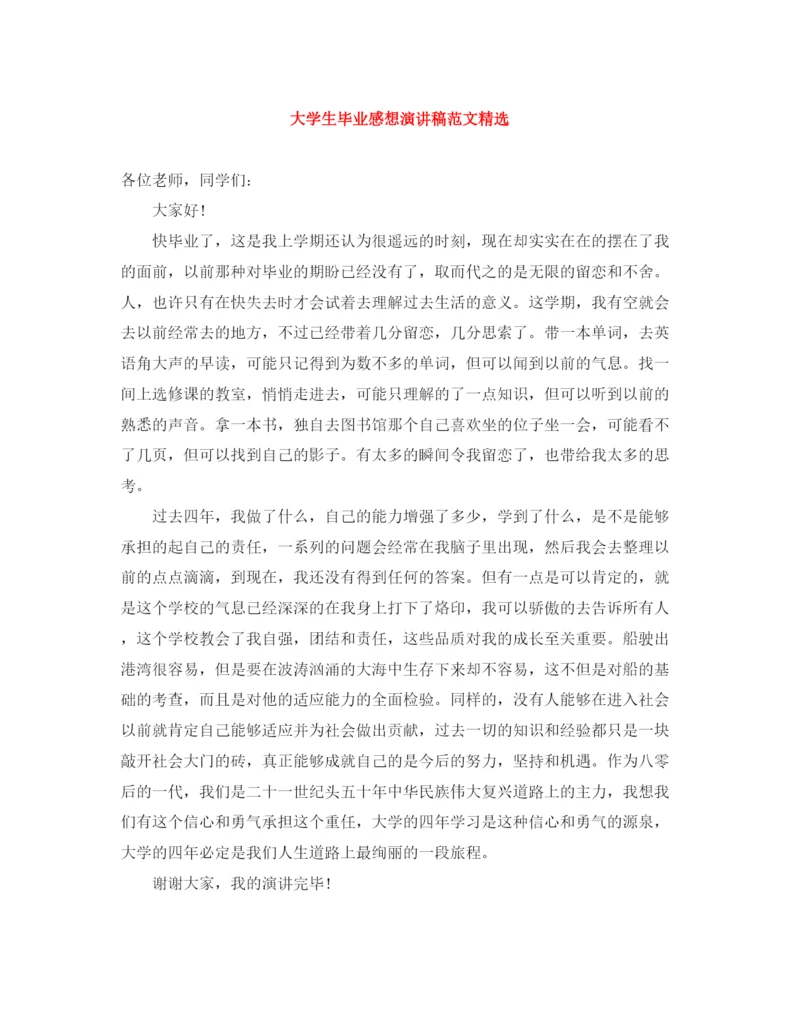 大学生毕业感想演讲稿范文精选

各位老师，同学们：

大家好！

快毕业了，这是我上学期还认为很遥远的时刻，现在却实实在在的摆在了我的面前，以前那种对毕业的期盼已经没有了，取而代之的是无限的留恋和不舍。人，也许只有在快失去时才会试着去理解过去生活的意义。这学期，我有空就会去以前经常去的地方，不过已经带着几分留恋，几分思索了。带一本单词，去英语角大声的早读，可能只记得到为数不多的单词，但可以闻到以前的气息。找一间上选修课的教室，悄悄走进去，可能只理解的了一点知识，但可以听到以前的熟悉的声音。拿一本书，独自去图书馆那个自己喜欢坐的位子坐一会，可能看不了几页，但可以找到自己的影子。有太多的瞬间令我留恋了，也带给我太多的思考。

过去四年，我做了什么，自己的能力增强了多少，学到了什么，是不是能够承担的起自己的责任，一系列的问题会经常在我脑子里出现，然后我会去整理以前的点点滴滴，到现在，我还没有得到任何的答案。但有一点是可以肯定的，就是这个学校的气息已经深深的在我身上打下了烙印，我可以骄傲的去告诉所有人，这个学校教会了我自强，团结和责任，这些品质对我的成长至关重要。船驶出港湾很容易，但是要在波涛汹涌的大海中生存下来却不容易，这不但是对船的基础的考查，而且是对他的适应能力的全面检验。同样的，没有人能够在进入社会以前就肯定自己能够适应并为社会做出贡献，过去一切的知识和经验都只是一块敲开社会大门的砖，真正能够成就自己的是今后的努力，坚持和机遇。作为八零后的一代，我们是二十一世纪头五十年中华民族伟大复兴道路上的主力，我想我们有这个信心和勇气承担这个重任，大学的四年学习是这种信心和勇气的源泉，大学的四年必定是我们人生道路上最绚丽的一段旅程。

谢谢大家，我的演讲完毕！